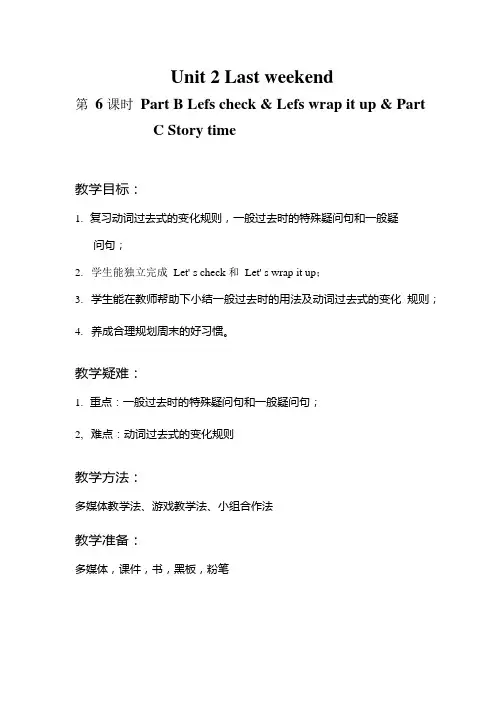 Unit 2 Last weekend

第 6 课时 Part B Lefs check & Lefs wrap it up & Part C Story time

教学目标：

1. 复习动词过去式的变化规则，一般过去时的特殊疑问句和一般疑问句；

2. 学生能独立完成 Let' s check 和 Let' s wrap it up；

3. 学生能在教师帮助下小结一般过去时的用法及动词过去式的变化 规则；

4. 养成合理规划周末的好习惯。

教学疑难：

1. 重点：一般过去时的特殊疑问句和一般疑问句；

2、难点：动词过去式的变化规则

教学方法：

多媒体教学法、游戏教学法、小组合作法

教学准备：

多媒体，课件，书，黑板，粉笔